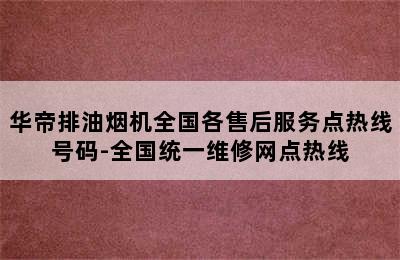 华帝排油烟机全国各售后服务点热线号码-全国统一维修网点热线